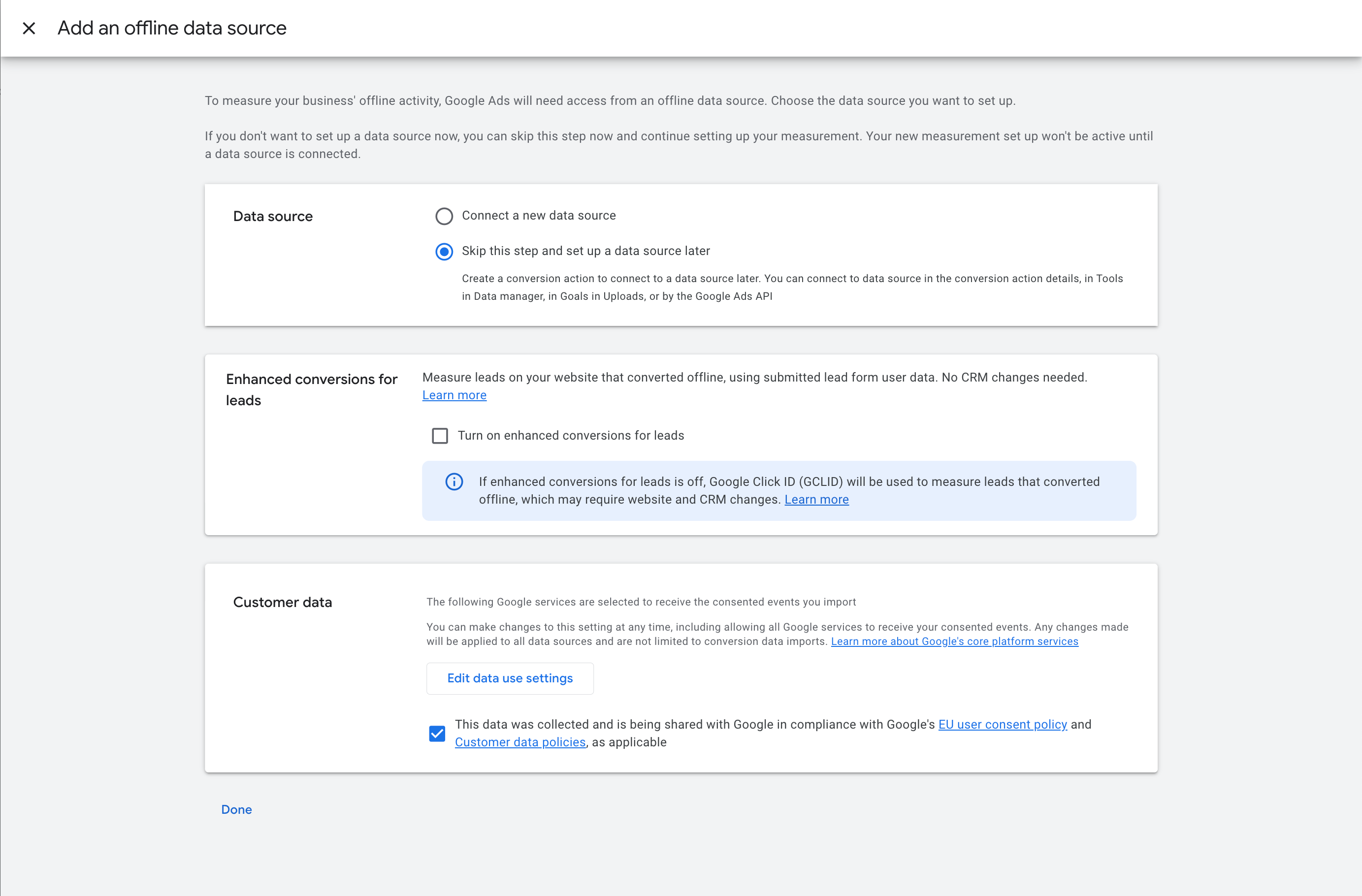 Add an offline data source

To measure your business' offline activity, Google Ads will need access from an offline data source. Choose the data source you want to set up.

If you don't want to set up a data source now, you can skip this step now and continue setting up your measurement. Your new measurement set up won't be active until a data source is connected.

Data source

Connect a new data source

Skip this step and set up a data source later

Create a conversion action to connect to a data source later. You can connect to data source in the conversion action details, in Tools in Data manager, in Goals in Uploads, or by the Google Ads API

Enhanced conversions for leads

Measure leads on your website that converted offline, using submitted lead form user data. No CRM changes needed. Learn more

Turn on enhanced conversions for leads

If enhanced conversions for leads is off, Google Click ID (GCLID) will be used to measure leads that converted offline, which may require website and CRM changes. Learn more

Customer data

The following Google services are selected to receive the consented events you import

You can make changes to this setting at any time, including allowing all Google services to receive your consented events. Any changes made will be applied to all data sources and are not limited to conversion data imports. Learn more about Google's core platform services

Edit data use settings

This data was collected and is being shared with Google in compliance with Google's EU user consent policy and Customer data policies, as applicable

Done